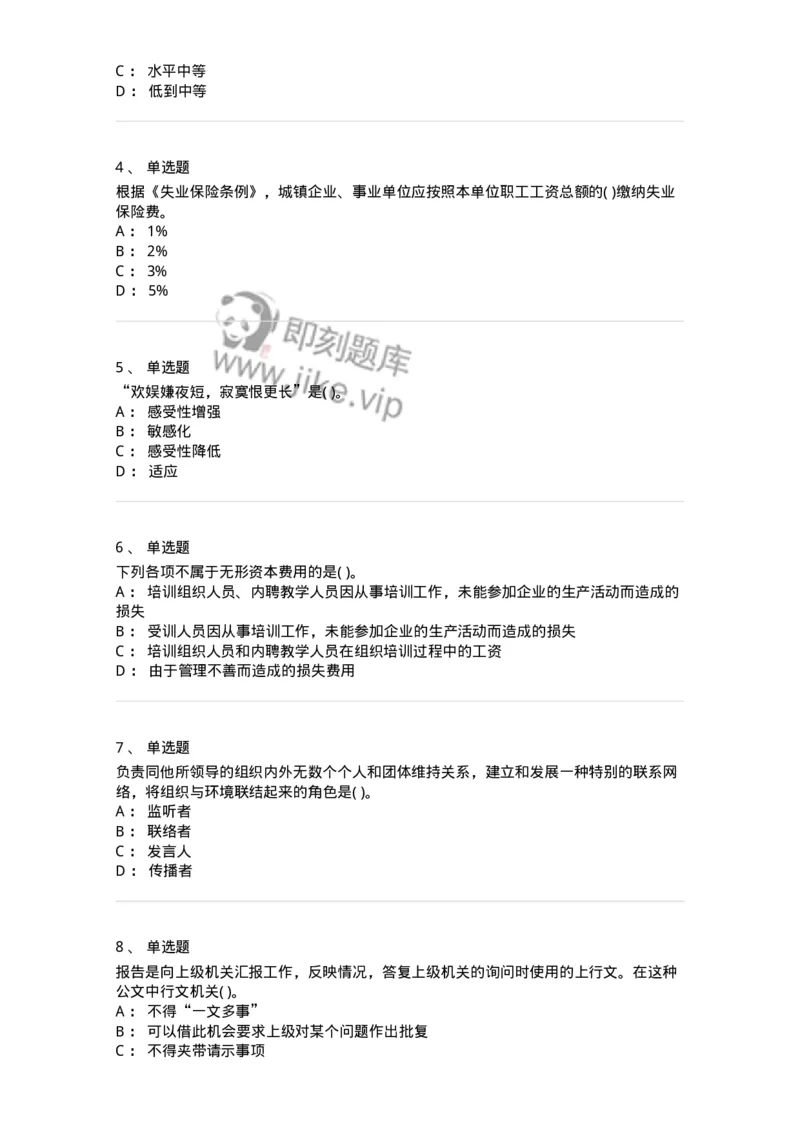 C： 水平中等
D： 低到中等

4、 单选题
根据《失业保险条例》，城镇企业、事业单位应按照本单位职工工资总额的( )缴纳失业保险费。
A： 1%
B： 2%
C： 3%
D： 5%

即刻题库
www.jike.vip

5、 单选题
“欢娱嫌夜短，寂寞恨更长”是( )。
A： 感受性增强
B： 敏感化
C： 感受性降低
D： 适应

6、 单选题
下列各项不属于无形资本费用的是( )。
A： 培训组织人员、内聘教学人员因从事培训工作，未能参加企业的生产活动而造成的损失
B： 受训人员因从事培训工作，未能参加企业的生产活动而造成的损失
C： 培训组织人员和内聘教学人员在组织培训过程中的工资
D： 由于管理不善而造成的损失费用

7、 单选题
负责同他所领导的组织内外无数个个人和团体维持关系，建立和发展一种特别的联系网络，将组织与环境联结起来的角色是( )。
A： 监听者
B： 联络者
C： 发言人
D： 传播者

8、 单选题
报告是向上级机关汇报工作，反映情况，答复上级机关的询问时使用的上行文。在这种公文中行文机关( )。
A： 不得“一文多事”
B： 可以借此机会要求上级对某个问题作出批复
C： 不得夹带请示事项